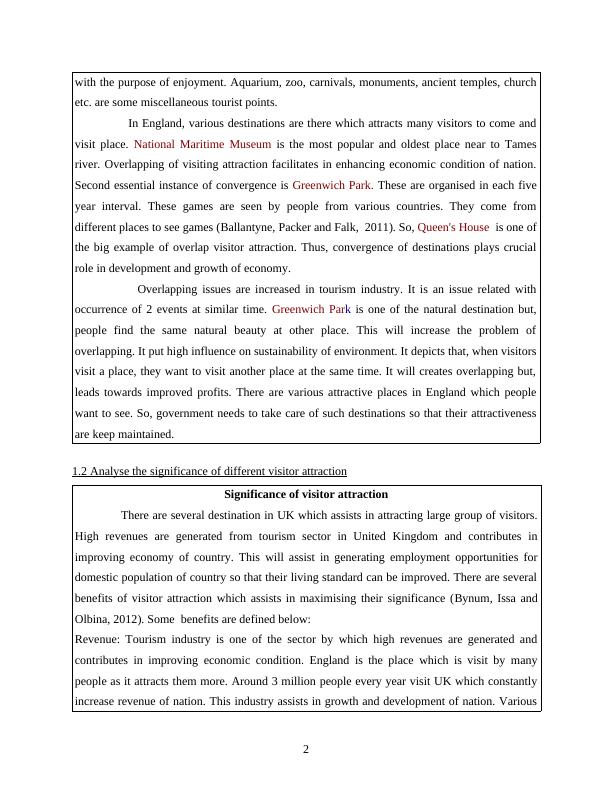 with the purpose of enjoyment. Aquarium, zoo, carnivals, monuments, ancient temples, church etc. are some miscellaneous tourist points.

In England, various destinations are there which attracts many visitors to come and visit place. National Maritime Museum is the most popular and oldest place near to Tames river. Overlapping of visiting attraction facilitates in enhancing economic condition of nation. Second essential instance of convergence is Greenwich Park. These are organised in each five year interval. These games are seen by people from various countries. They come from different places to see games (Ballantyne, Packer and Falk, 2011). So, Queen's House is one of the big example of overlap visitor attraction. Thus, convergence of destinations plays crucial role in development and growth of economy.

Overlapping issues are increased in tourism industry. It is an issue related with occurrence of 2 events at similar time. Greenwich Park is one of the natural destination but, people find the same natural beauty at other place. This will increase the problem of overlapping. It put high influence on sustainability of environment. It depicts that, when visitors visit a place, they want to visit another place at the same time. It will creates overlapping but, leads towards improved profits. There are various attractive places in England which people want to see. So, government needs to take care of such destinations so that their attractiveness are keep maintained.

1.2 Analyse the significance of different visitor attraction

Significance of visitor attraction

There are several destination in UK which assists in attracting large group of visitors. High revenues are generated from tourism sector in United Kingdom and contributes in improving economy of country. This will assist in generating employment opportunities for domestic population of country so that their living standard can be improved. There are several benefits of visitor attraction which assists in maximising their significance (Bynum, Issa and Olbina, 2012). Some benefits are defined below:
Revenue: Tourism industry is one of the sector by which high revenues are generated and contributes in improving economic condition. England is the place which is visit by many people as it attracts them more. Around 3 million people every year visit UK which constantly increase revenue of nation. This industry assists in growth and development of nation. Various

2